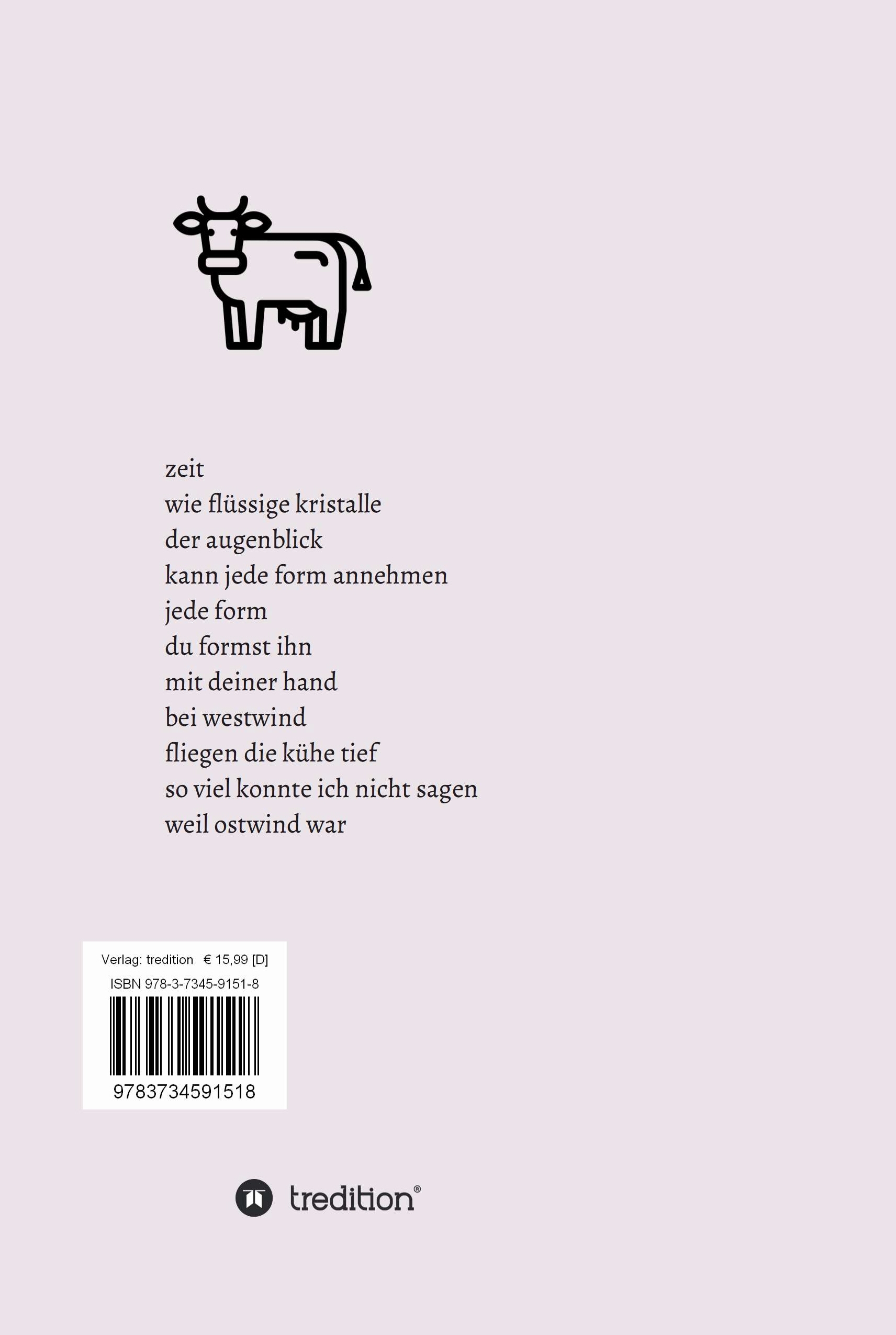 zeit
wie flüssige kristalle
der augenblick
kann jede form annehmen
jede form
du formst ihn
mit deiner hand
bei westwind
fliegen die kühe tief
so viel konnte ich nicht sagen
weil ostwind war

Verlag: tredition € 15,99 [D]
ISBN 978-3-7345-9151-8
9783734591518

tredition®